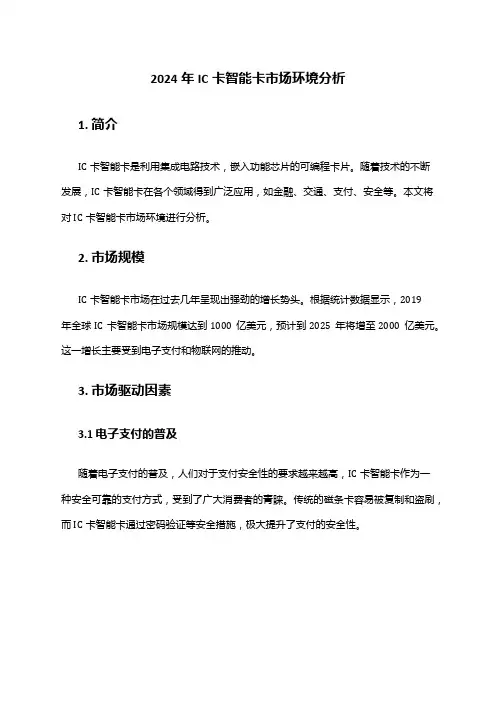 2024 年 IC 卡智能卡市场环境分析

1. 简介

IC 卡智能卡是利用集成电路技术，嵌入功能芯片的可编程卡片。随着技术的不断发展，IC 卡智能卡在各个领域得到广泛应用，如金融、交通、支付、安全等。本文将对 IC 卡智能卡市场环境进行分析。

2. 市场规模

IC 卡智能卡市场在过去几年呈现出强劲的增长势头。根据统计数据显示，2019 年全球 IC 卡智能卡市场规模达到 1000 亿美元，预计到 2025 年将增至 2000 亿美元。这一增长主要受到电子支付和物联网的推动。

3. 市场驱动因素

3.1 电子支付的普及

随着电子支付的普及，人们对于支付安全性的要求越来越高，IC 卡智能卡作为一种安全可靠的支付方式，受到了广大消费者的青睐。传统的磁条卡容易被复制和盗刷，而 IC 卡智能卡通过密码验证等安全措施，极大提升了支付的安全性。